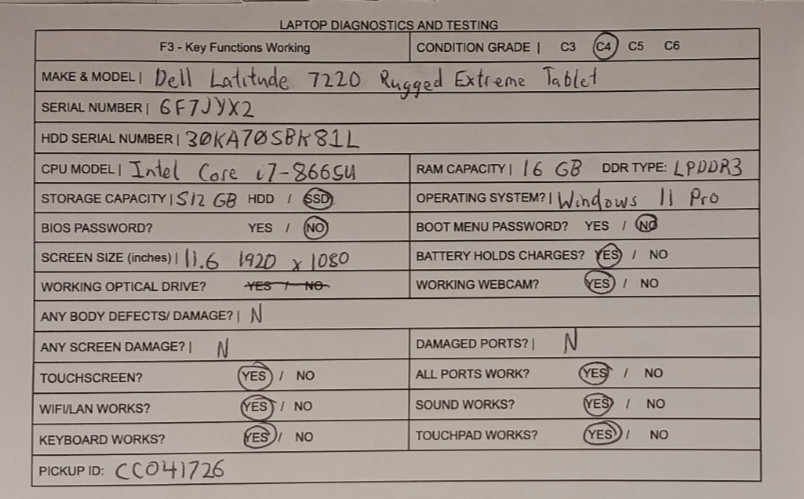 LAPTOP DIAGNOSTICS AND TESTING

F3 - Key Functions Working
CONDITION GRADE | C3 C4 C5 C6

MAKE & MODEL | Dell Latitude 7220 Rugged Extreme Tablet

SERIAL NUMBER | 6F7JYX2

HDD SERIAL NUMBER | 30KA70SBK81L

CPU MODEL | Intel Core i7-8665U
RAM CAPACITY | 16 GB DDR TYPE: LPDDR3

STORAGE CAPACITY | 512 GB HDD / SSD
OPERATING SYSTEM? | Windows 11 Pro

BIOS PASSWORD? YES / NO
BOOT MENU PASSWORD? YES / NO

SCREEN SIZE (inches) | 11.6 1920 x 1080
BATTERY HOLDS CHARGES? YES / NO

WORKING OPTICAL DRIVE? YES / NO
WORKING WEBCAM? YES / NO

ANY BODY DEFECTS/ DAMAGE? | N

ANY SCREEN DAMAGE? | N
DAMAGED PORTS? | N

TOUCHSCREEN? YES / NO
ALL PORTS WORK? YES / NO

WIFI/LAN WORKS? YES / NO
SOUND WORKS? YES / NO

KEYBOARD WORKS? YES / NO
TOUCHPAD WORKS? YES / NO

PICKUP ID: CC041726